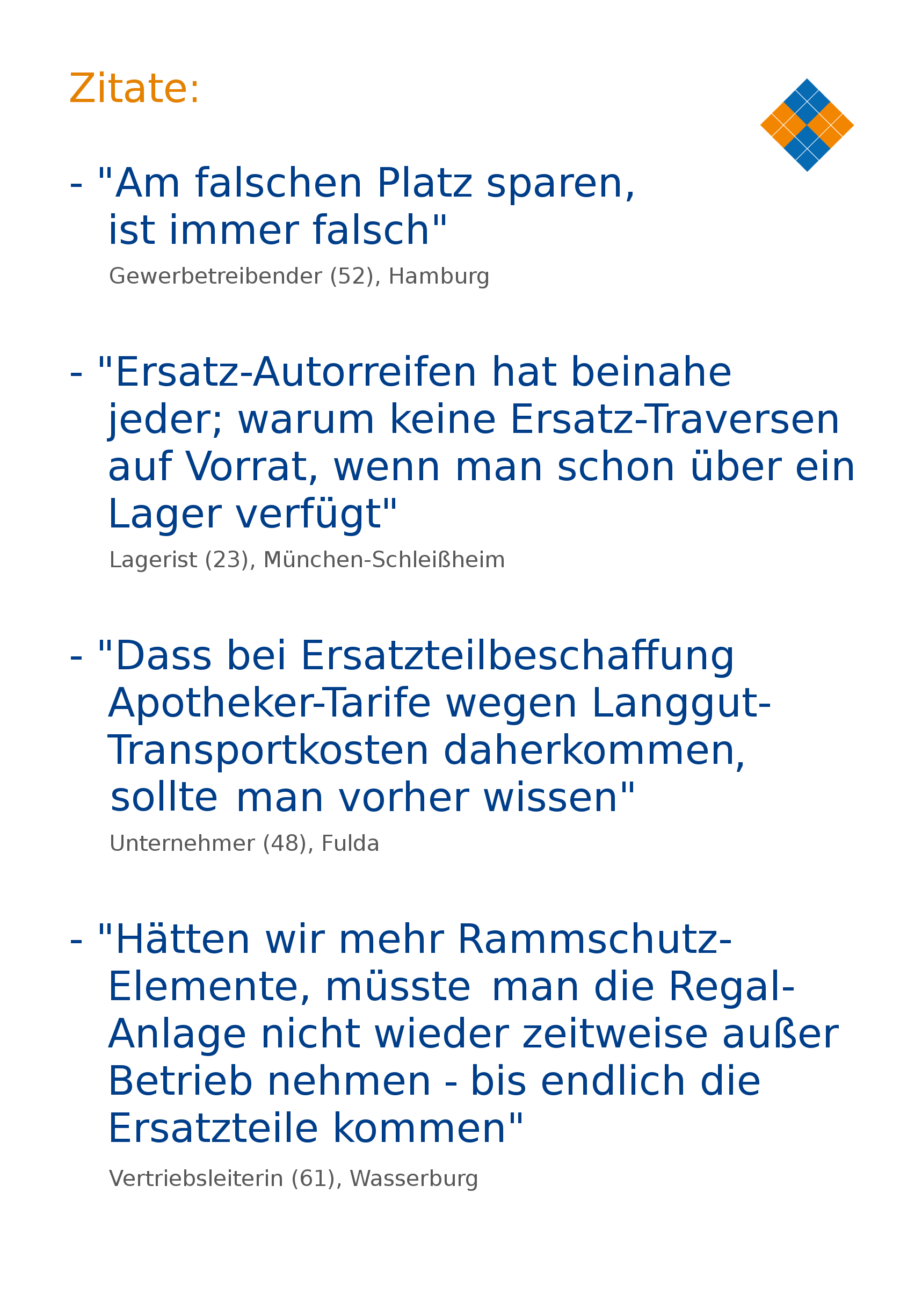 Zitate:

- "Am falschen Platz sparen, ist immer falsch"

Gewerbetreibender (52), Hamburg

- "Ersatz-Autorreifen hat beinahe jeder; warum keine Ersatz-Traversen auf Vorrat, wenn man schon über ein Lager verfügt"

Lagerist (23), München-Schleißheim

- "Dass bei Ersatzteilbeschaffung Apotheker-Tarife wegen Langgut-Transportkosten daherkommen, sollte man vorher wissen"

Unternehmer (48), Fulda

- "Hätten wir mehr Rammschutz-Elemente, müsste man die Regal-Anlage nicht wieder zeitweise außer Betrieb nehmen - bis endlich die Ersatzteile kommen"

Vertriebsleiterin (61), Wasserburg